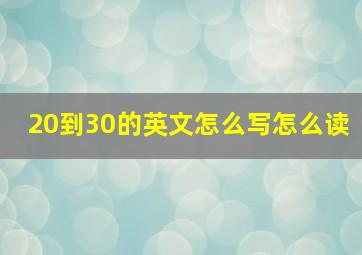 20到30的英文怎么写怎么读